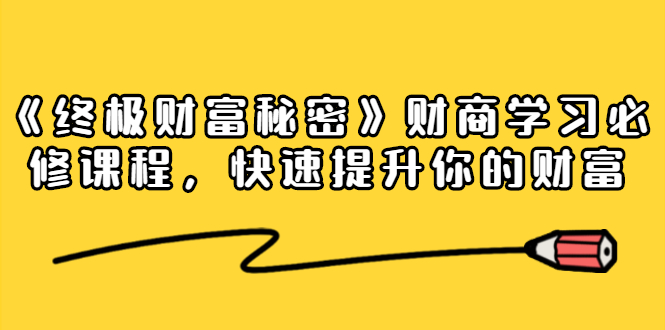 《终极财富秘密》财商学习必修课程，快速提升你的财富